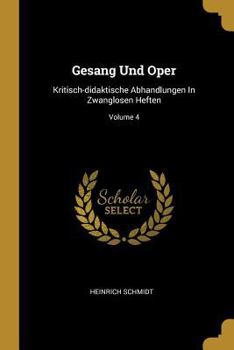 Gesang Und Oper

Kritisch-didaktische Abhandlungen In Zwanglosen Heften

Volume 4

Scholar
SELECT

HEINRICH SCHMIDT